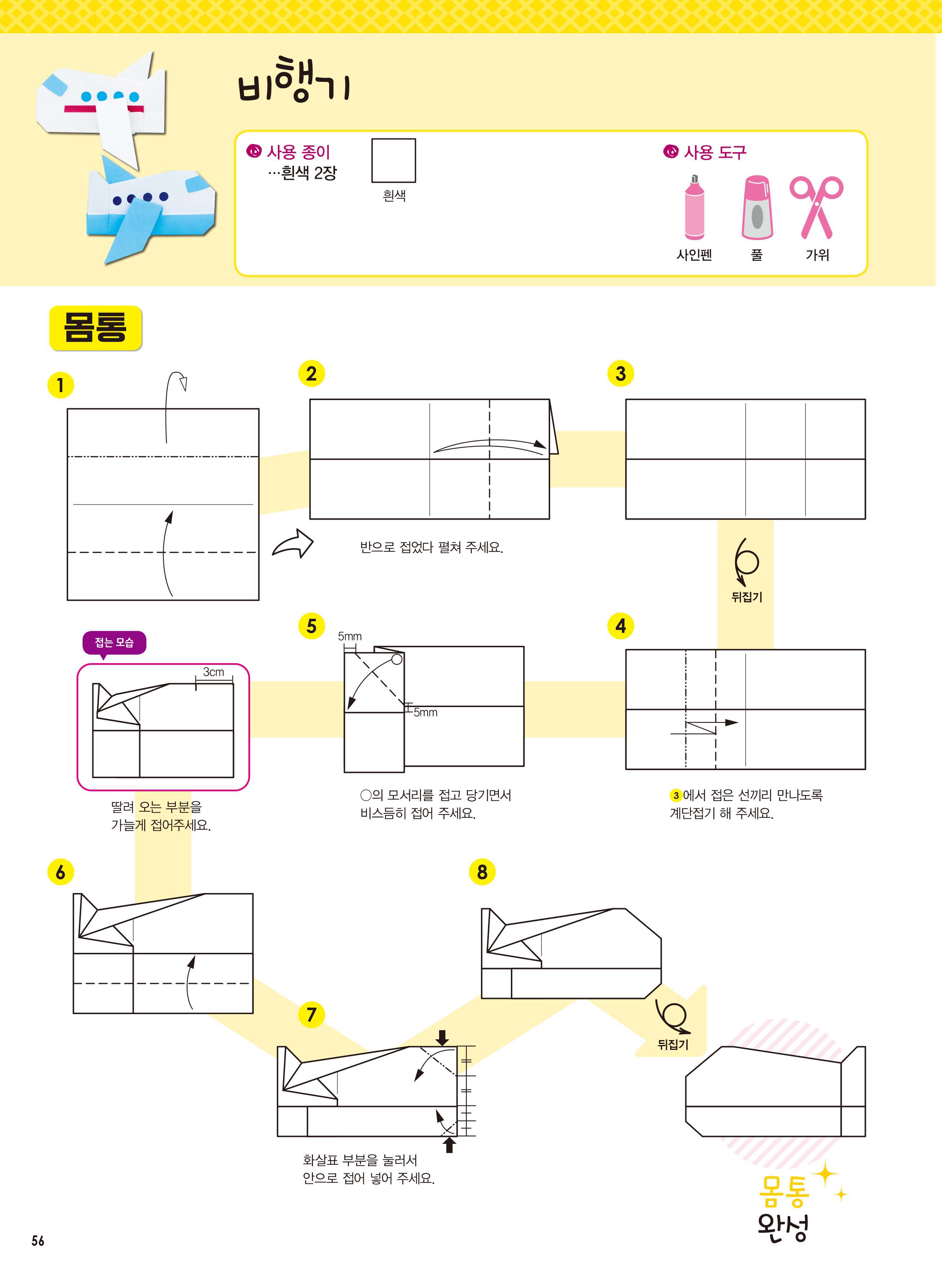 비행기

사용 종이
…흰색 2장

흰색

사용 도구

사인펜 풀 가위

몸통

1

2

반으로 접었다 펼쳐 주세요.

3

뒤집기

4

3에서 접은 선끼리 만나도록 계단접기 해 주세요.

5

5mm

5mm

○의 모서리를 접고 당기면서 비스듬히 접어 주세요.

접는 모습

3cm

딸려 오는 부분을 가늘게 접어주세요.

6

7

화살표 부분을 눌러서 안으로 접어 넣어 주세요.

8

뒤집기

몸통 완성

56